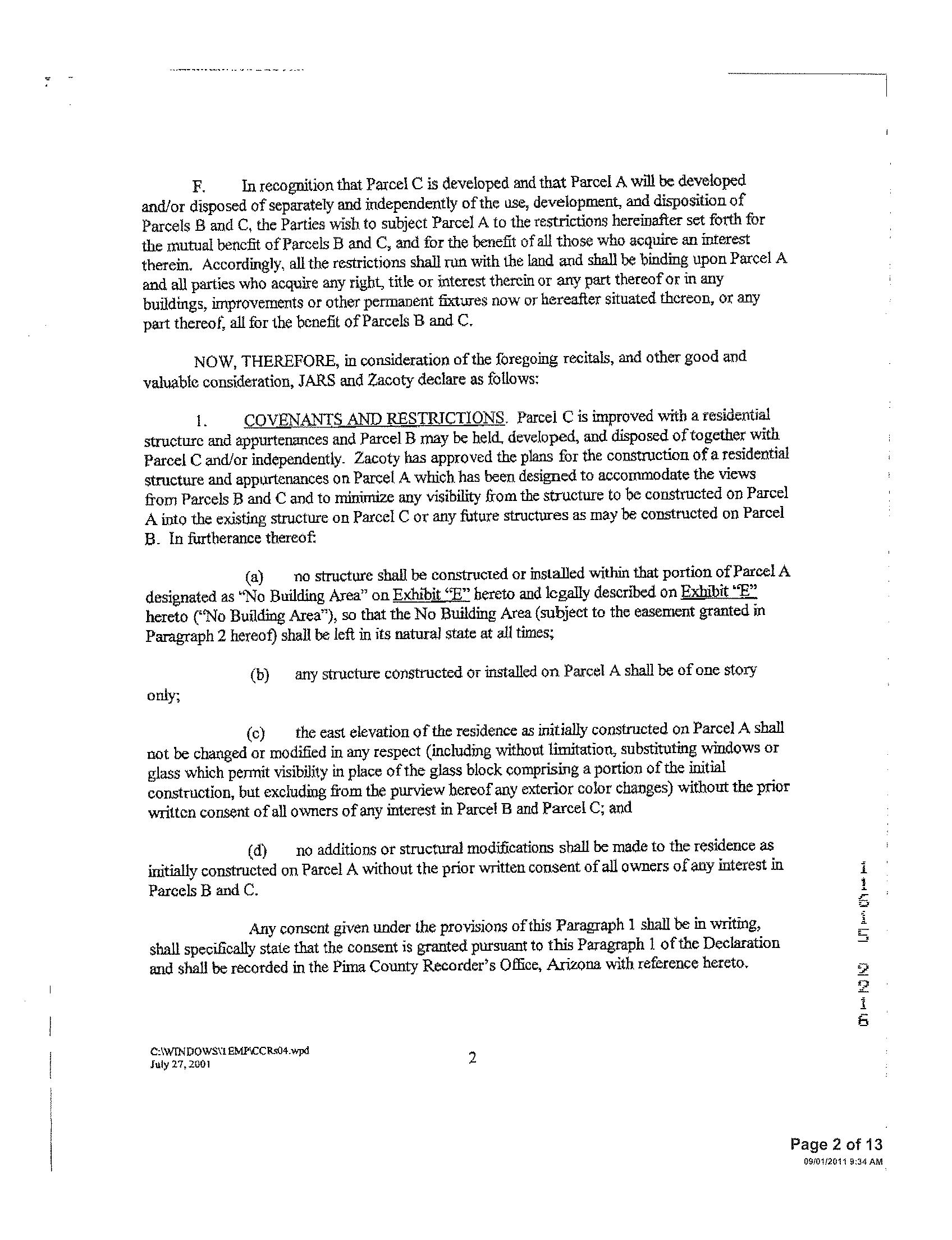 F. In recognition that Parcel C is developed and that Parcel A will be developed and/or disposed of separately and independently of the use, development, and disposition of Parcels B and C, the Parties wish to subject Parcel A to the restrictions hereinafter set forth for the mutual benefit of Parcels B and C, and for the benefit of all those who acquire an interest therein. Accordingly, all the restrictions shall run with the land and shall be binding upon Parcel A and all parties who acquire any right, title or interest therein or any part thereof or in any buildings, improvements or other permanent fixtures now or hereafter situated thereon, or any part thereof, all for the benefit of Parcels B and C.

NOW, THEREFORE, in consideration of the foregoing recitals, and other good and valuable consideration, JARS and Zacoty declare as follows:

1. COVENANTS AND RESTRICTIONS. Parcel C is improved with a residential structure and appurtenances and Parcel B may be held, developed, and disposed of together with Parcel C and/or independently. Zacoty has approved the plans for the construction of a residential structure and appurtenances on Parcel A which has been designed to accommodate the views from Parcels B and C and to minimize any visibility from the structure to be constructed on Parcel A into the existing structure on Parcel C or any future structures as may be constructed on Parcel B. In furtherance thereof:

(a) no structure shall be constructed or installed within that portion of Parcel A designated as "No Building Area" on Exhibit "E" hereto and legally described on Exhibit "E" hereto ("No Building Area"), so that the No Building Area (subject to the easement granted in Paragraph 2 hereof) shall be left in its natural state at all times;

(b) any structure constructed or installed on Parcel A shall be of one story only;

(c) the east elevation of the residence as initially constructed on Parcel A shall not be changed or modified in any respect (including without limitation, substituting windows or glass which permit visibility in place of the glass block comprising a portion of the initial construction, but excluding from the purview hereof any exterior color changes) without the prior written consent of all owners of any interest in Parcel B and Parcel C; and

(d) no additions or structural modifications shall be made to the residence as initially constructed on Parcel A without the prior written consent of all owners of any interest in Parcels B and C.

Any consent given under the provisions of this Paragraph 1 shall be in writing, shall specifically state that the consent is granted pursuant to this Paragraph 1 of the Declaration and shall be recorded in the Pima County Recorder's Office, Arizona with reference hereto.

11615 2216

C:\WINDOWS\TEMP\CCRs04.wpd
July 27, 2001

2

Page 2 of 13
09/01/2011 9:34 AM